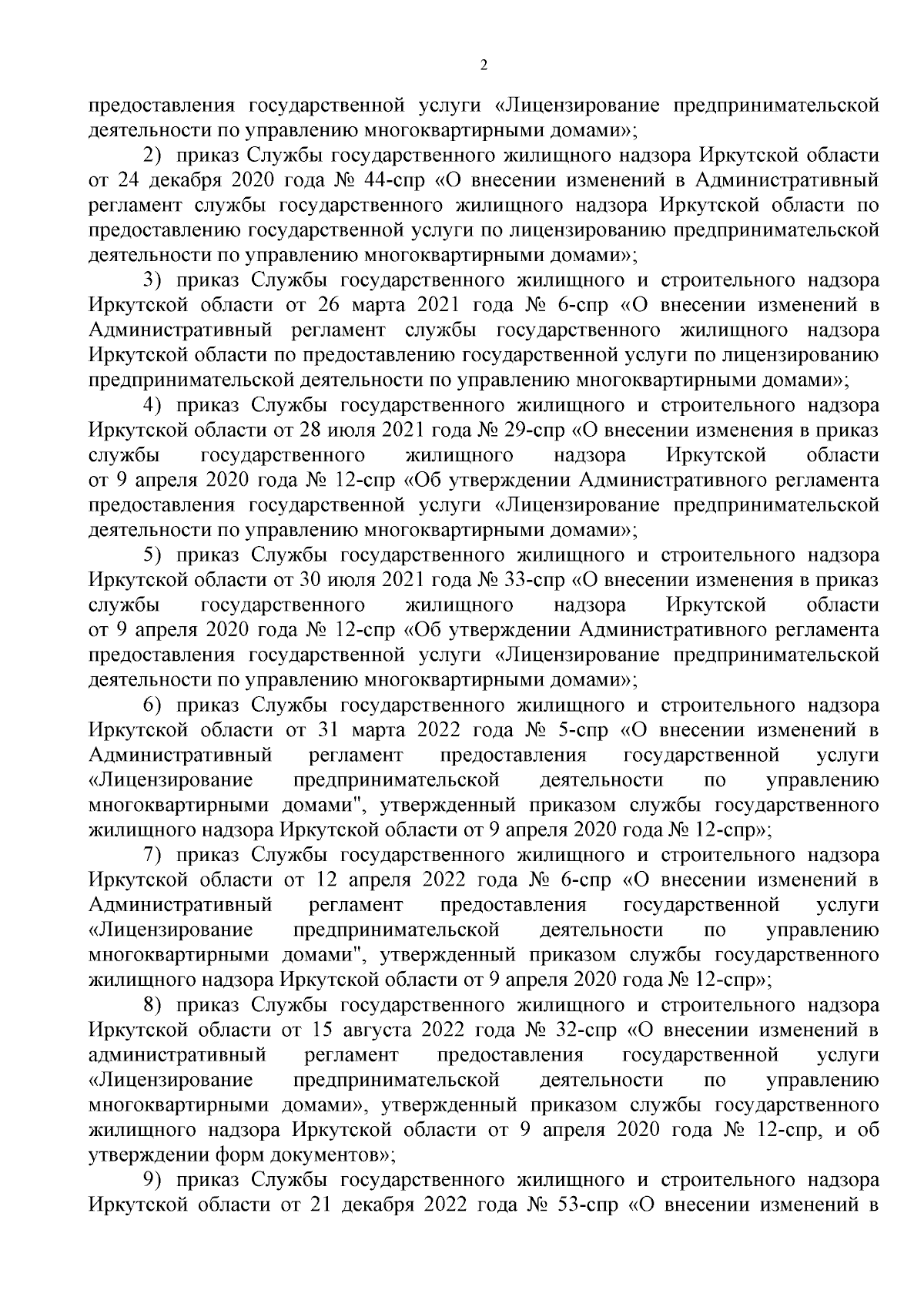 2

предоставления государственной услуги «Лицензирование предпринимательской деятельности по управлению многоквартирными домами»;

2) приказ Службы государственного жилищного надзора Иркутской области от 24 декабря 2020 года № 44-спр «О внесении изменений в Административный регламент службы государственного жилищного надзора Иркутской области по предоставлению государственной услуги по лицензированию предпринимательской деятельности по управлению многоквартирными домами»;

3) приказ Службы государственного жилищного и строительного надзора Иркутской области от 26 марта 2021 года № 6-спр «О внесении изменений в Административный регламент службы государственного жилищного надзора Иркутской области по предоставлению государственной услуги по лицензированию предпринимательской деятельности по управлению многоквартирными домами»;

4) приказ Службы государственного жилищного и строительного надзора Иркутской области от 28 июля 2021 года № 29-спр «О внесении изменения в приказ службы государственного жилищного надзора Иркутской области от 9 апреля 2020 года № 12-спр «Об утверждении Административного регламента предоставления государственной услуги «Лицензирование предпринимательской деятельности по управлению многоквартирными домами»;

5) приказ Службы государственного жилищного и строительного надзора Иркутской области от 30 июля 2021 года № 33-спр «О внесении изменения в приказ службы государственного жилищного надзора Иркутской области от 9 апреля 2020 года № 12-спр «Об утверждении Административного регламента предоставления государственной услуги «Лицензирование предпринимательской деятельности по управлению многоквартирными домами»;

6) приказ Службы государственного жилищного и строительного надзора Иркутской области от 31 марта 2022 года № 5-спр «О внесении изменений в Административный регламент предоставления государственной услуги «Лицензирование предпринимательской деятельности по управлению многоквартирными домами", утвержденный приказом службы государственного жилищного надзора Иркутской области от 9 апреля 2020 года № 12-спр»;

7) приказ Службы государственного жилищного и строительного надзора Иркутской области от 12 апреля 2022 года № 6-спр «О внесении изменений в Административный регламент предоставления государственной услуги «Лицензирование предпринимательской деятельности по управлению многоквартирными домами", утвержденный приказом службы государственного жилищного надзора Иркутской области от 9 апреля 2020 года № 12-спр»;

8) приказ Службы государственного жилищного и строительного надзора Иркутской области от 15 августа 2022 года № 32-спр «О внесении изменений в административный регламент предоставления государственной услуги «Лицензирование предпринимательской деятельности по управлению многоквартирными домами», утвержденный приказом службы государственного жилищного надзора Иркутской области от 9 апреля 2020 года № 12-спр, и об утверждении форм документов»;

9) приказ Службы государственного жилищного и строительного надзора Иркутской области от 21 декабря 2022 года № 53-спр «О внесении изменений в